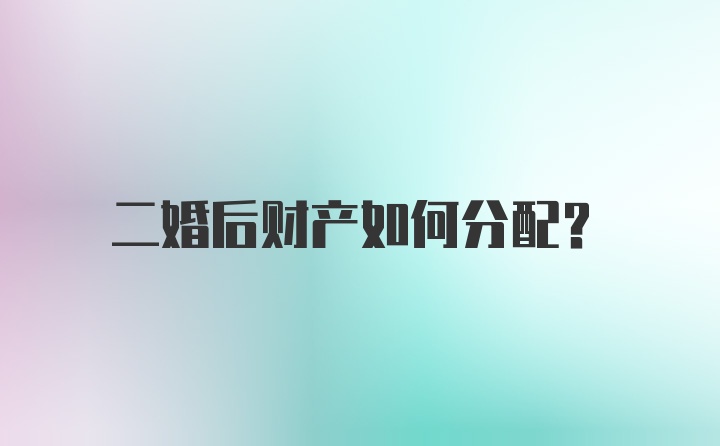 二婚后财产如何分配?